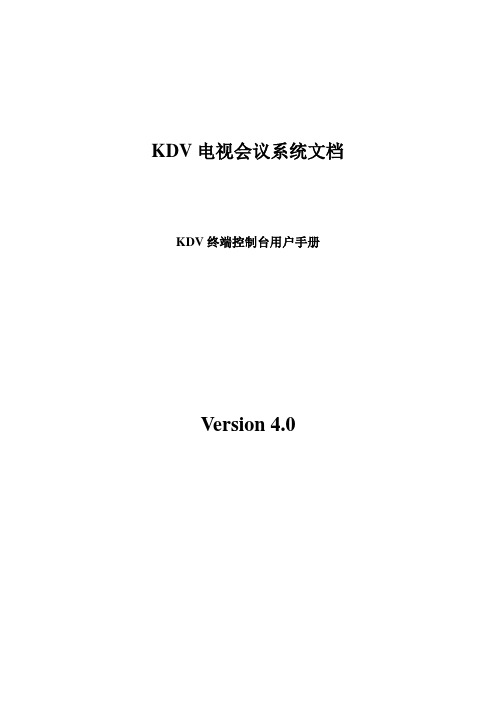 KDV 电视会议系统文档

KDV 终端控制台用户手册

Version 4.0